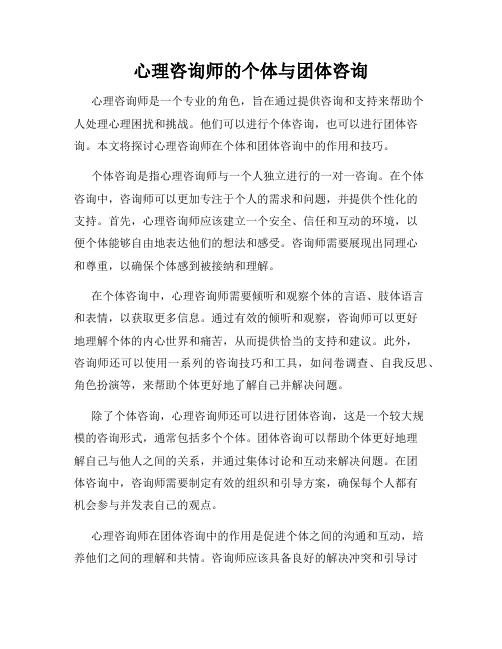 心理咨询师的个体与团体咨询

心理咨询师是一个专业的角色，旨在通过提供咨询和支持来帮助个人处理心理困扰和挑战。他们可以进行个体咨询，也可以进行团体咨询。本文将探讨心理咨询师在个体和团体咨询中的作用和技巧。

个体咨询是指心理咨询师与一个人独立进行的一对一咨询。在个体咨询中，咨询师可以更加专注于个人的需求和问题，并提供个性化的支持。首先，心理咨询师应该建立一个安全、信任和互动的环境，以便个体能够自由地表达他们的想法和感受。咨询师需要展现出同理心和尊重，以确保个体感到被接纳和理解。

在个体咨询中，心理咨询师需要倾听和观察个体的言语、肢体语言和表情，以获取更多信息。通过有效的倾听和观察，咨询师可以更好地理解个体的内心世界和痛苦，从而提供恰当的支持和建议。此外，咨询师还可以使用一系列的咨询技巧和工具，如问卷调查、自我反思、角色扮演等，来帮助个体更好地了解自己并解决问题。

除了个体咨询，心理咨询师还可以进行团体咨询，这是一个较大规模的咨询形式，通常包括多个个体。团体咨询可以帮助个体更好地理解自己与他人之间的关系，并通过集体讨论和互动来解决问题。在团体咨询中，咨询师需要制定有效的组织和引导方案，确保每个人都有机会参与并发表自己的观点。

心理咨询师在团体咨询中的作用是促进个体之间的沟通和互动，培养他们之间的理解和共情。咨询师应该具备良好的解决冲突和引导讨